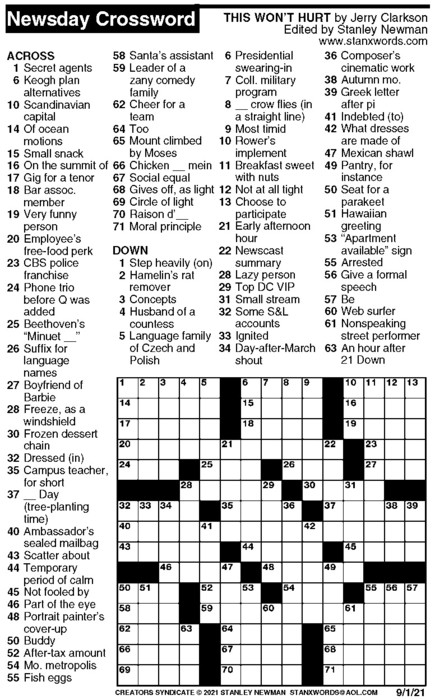 Newsday Crossword

THIS WON'T HURT by Jerry Clarkson
Edited by Stanley Newman
www.stanxwords.com

ACROSS
1 Secret agents
6 Keogh plan alternatives
10 Scandinavian capital
14 Of ocean motions
15 Small snack
16 On the summit of
17 Gig for a tenor
18 Bar assoc. member
19 Very funny person
20 Employee's free-food perk
23 CBS police franchise
24 Phone trio before Q was added
25 Beethoven's "Minuet __"
26 Suffix for language names
27 Boyfriend of Barbie
28 Freeze, as a windshield
30 Frozen dessert chain
32 Dressed (in)
35 Campus teacher, for short
37 __ Day (tree-planting time)
40 Ambassador's sealed mailbag
43 Scatter about
44 Temporary period of calm
45 Not fooled by
46 Part of the eye
48 Portrait painter's cover-up
50 Buddy
52 After-tax amount
54 Mo. metropolis
55 Fish eggs
58 Santa's assistant
59 Leader of a zany comedy family
62 Cheer for a team
64 Too
65 Mount climbed by Moses
66 Chicken __ mein
67 Social equal
68 Gives off, as light
69 Circle of light
70 Raison d'__
71 Moral principle

DOWN
1 Step heavily (on)
2 Hamelin's rat remover
3 Concepts
4 Husband of a countess
5 Language family of Czech and Polish
6 Presidential swearing-in
7 Coll. military program
8 __ crow flies (in a straight line)
9 Most timid
10 Rower's implement
11 Breakfast sweet with nuts
12 Not at all tight
13 Choose to participate
21 Early afternoon hour
22 Newscast summary
28 Lazy person
29 Top DC VIP
31 Small stream
32 Some S&L accounts
33 Ignited
34 Day-after-March shout
36 Composer's cinematic work
38 Autumn mo.
39 Greek letter after pi
41 Indebted (to)
42 What dresses are made of
47 Mexican shawl
49 Pantry, for instance
50 Seat for a parakeet
51 Hawaiian greeting
53 "Apartment available" sign
55 Arrested
56 Give a formal speech
57 Be
60 Web surfer
61 Nonspeaking street performer
63 An hour after 21 Down

1 2 3 4 5 6 7 8 9 10 11 12 13 14 15 16 17 18 19 20 21 22 23 24 25 26 27 28 29 30 31 32 33 34 35 36 37 38 39 40 41 42 43 44 45 46 47 48 49 50 51 52 53 54 55 56 57 58 59 60 61 62 63 64 65 66 67 68 69 70 71

CREATORS SYNDICATE © 2021 STANLEY NEWMAN STANXWORDS@AOL.COM 9/1/21